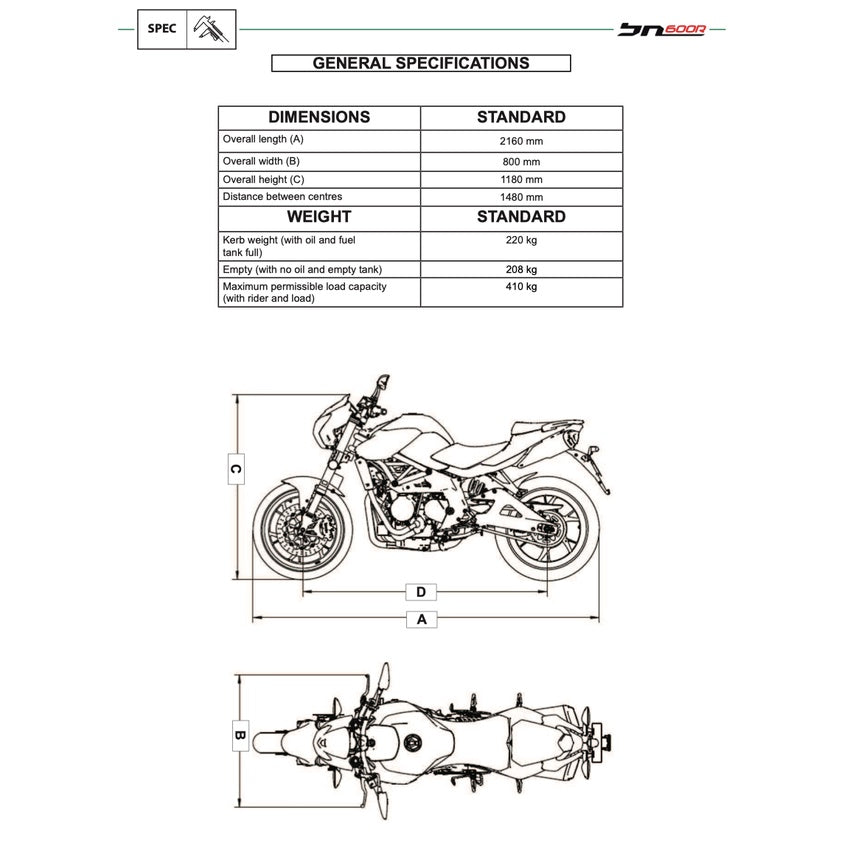 SPEC

bn600R

GENERAL SPECIFICATIONS

| DIMENSIONS | STANDARD |
|---|---|
| Overall length (A) | 2160 mm |
| Overall width (B) | 800 mm |
| Overall height (C) | 1180 mm |
| Distance between centres | 1480 mm |
| WEIGHT | STANDARD |
| Kerb weight (with oil and fuel tank full) | 220 kg |
| Empty (with no oil and empty tank) | 208 kg |
| Maximum permissible load capacity (with rider and load) | 410 kg |

C

D

A

B